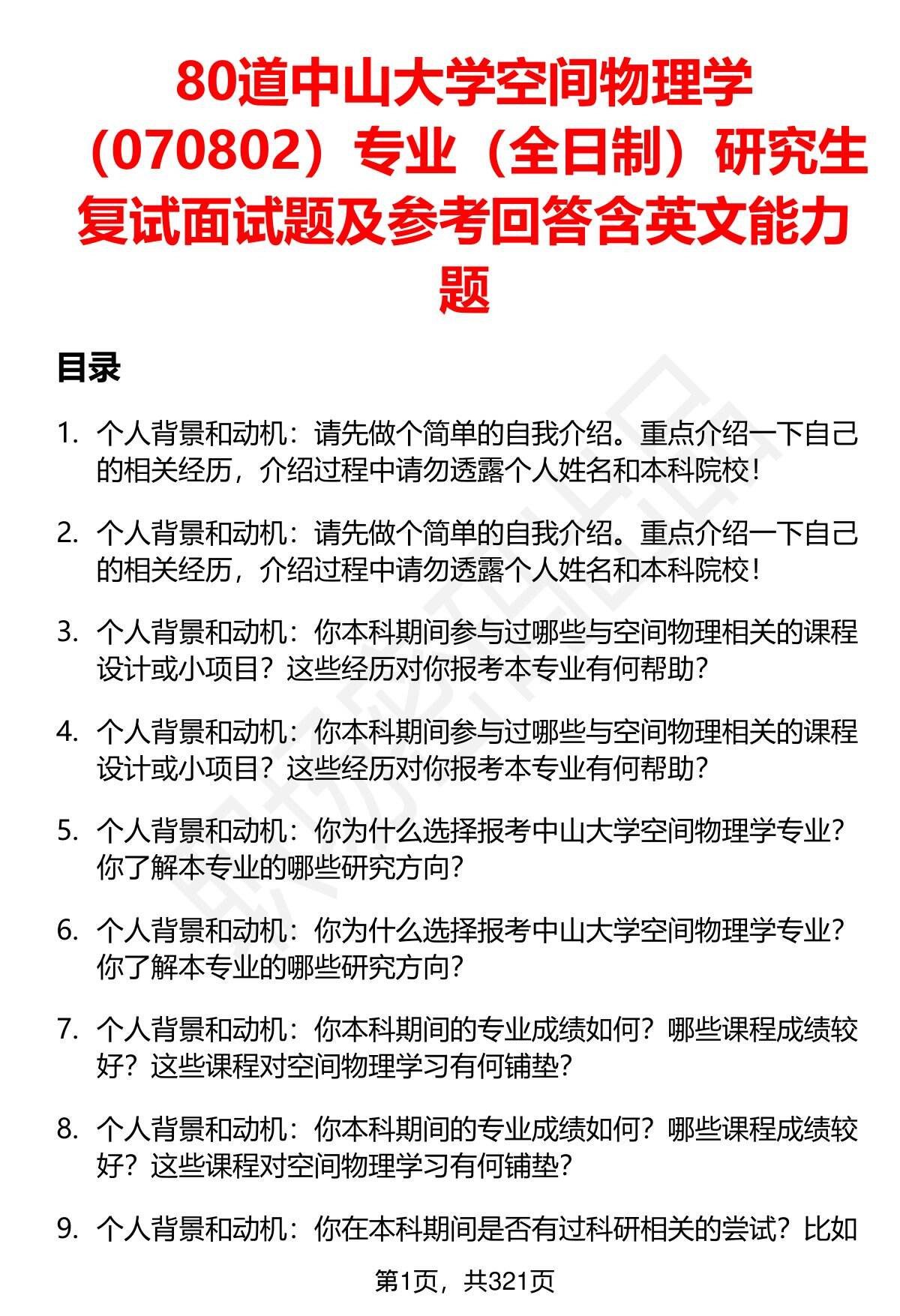 80道中山大学空间物理学（070802）专业（全日制）研究生复试面试题及参考回答含英文能力题

目录

1. 个人背景和动机：请先做个简单的自我介绍。重点介绍一下自己的相关经历，介绍过程中请勿透露个人姓名和本科院校！

2. 个人背景和动机：请先做个简单的自我介绍。重点介绍一下自己的相关经历，介绍过程中请勿透露个人姓名和本科院校！

3. 个人背景和动机：你本科期间参与过哪些与空间物理相关的课程设计或小项目？这些经历对你报考本专业有何帮助？

4. 个人背景和动机：你本科期间参与过哪些与空间物理相关的课程设计或小项目？这些经历对你报考本专业有何帮助？

5. 个人背景和动机：你为什么选择报考中山大学空间物理学专业？你了解本专业的哪些研究方向？

6. 个人背景和动机：你为什么选择报考中山大学空间物理学专业？你了解本专业的哪些研究方向？

7. 个人背景和动机：你本科期间的专业成绩如何？哪些课程成绩较好？这些课程对空间物理学习有何铺垫？

8. 个人背景和动机：你本科期间的专业成绩如何？哪些课程成绩较好？这些课程对空间物理学习有何铺垫？

9. 个人背景和动机：你在本科期间是否有过科研相关的尝试？比如

第1页，共321页